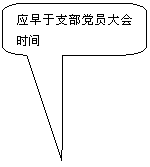 应早于支部党员大会时间